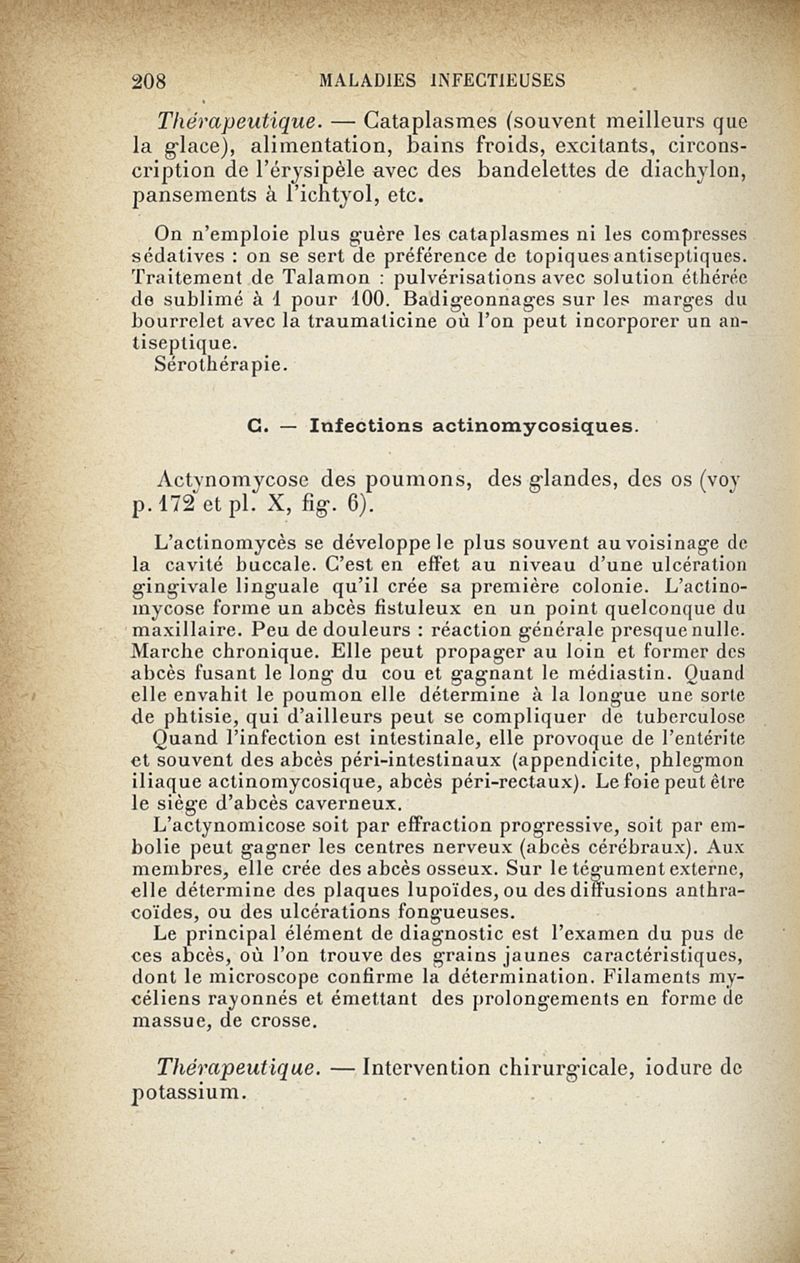 208 MALADIES INFECTIEUSES

Thérapeutique. — Cataplasmes (souvent meilleurs que la glace), alimentation, bains froids, excitants, circonscription de l'érysipèle avec des bandelettes de diachylon, pansements à l'ichtyol, etc.

On n'emploie plus guère les cataplasmes ni les compresses sédatives : on se sert de préférence de topiques antiseptiques. Traitement de Talamon : pulvérisations avec solution éthérée de sublimé à 1 pour 100. Badigeonnages sur les marges du bourrelet avec la traumaticine où l'on peut incorporer un antiseptique.
Sérothérapie.

C. — Infections actinomycosiques.

Actynomycose des poumons, des glandes, des os (voy p. 172 et pl. X, fig. 6).

L'actinomycès se développe le plus souvent au voisinage de la cavité buccale. C'est en effet au niveau d'une ulcération gingivale linguale qu'il crée sa première colonie. L'actinomycose forme un abcès fistuleux en un point quelconque du maxillaire. Peu de douleurs : réaction générale presque nulle. Marche chronique. Elle peut propager au loin et former des abcès fusant le long du cou et gagnant le médiastin. Quand elle envahit le poumon elle détermine à la longue une sorte de phtisie, qui d'ailleurs peut se compliquer de tuberculose
Quand l'infection est intestinale, elle provoque de l'entérite et souvent des abcès péri-intestinaux (appendicite, phlegmon iliaque actinomycosique, abcès péri-rectaux). Le foie peut être le siège d'abcès caverneux.
L'actynomicose soit par effraction progressive, soit par embolie peut gagner les centres nerveux (abcès cérébraux). Aux membres, elle crée des abcès osseux. Sur le tégument externe, elle détermine des plaques lupoïdes, ou des diffusions anthracoïdes, ou des ulcérations fongueuses.
Le principal élément de diagnostic est l'examen du pus de ces abcès, où l'on trouve des grains jaunes caractéristiques, dont le microscope confirme la détermination. Filaments mycéliens rayonnés et émettant des prolongements en forme de massue, de crosse.

Thérapeutique. — Intervention chirurgicale, iodure de potassium.